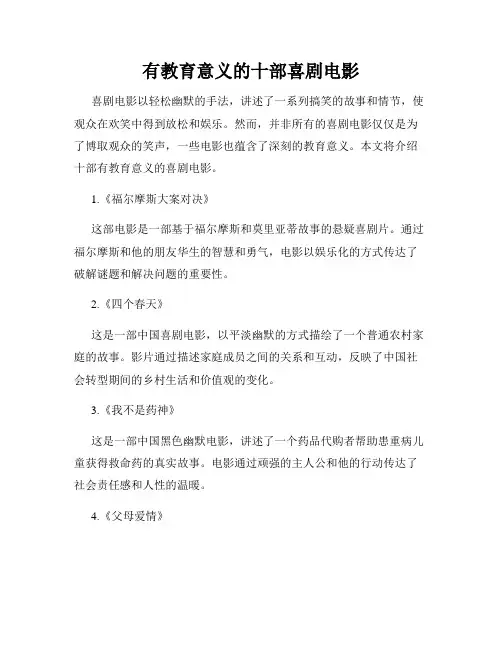 有教育意义的十部喜剧电影

喜剧电影以轻松幽默的手法，讲述了一系列搞笑的故事和情节，使观众在欢笑中得到放松和娱乐。然而，并非所有的喜剧电影仅仅是为了博取观众的笑声，一些电影也蕴含了深刻的教育意义。本文将介绍十部有教育意义的喜剧电影。

1.《福尔摩斯大案对决》

这部电影是一部基于福尔摩斯和莫里亚蒂故事的悬疑喜剧片。通过福尔摩斯和他的朋友华生的智慧和勇气，电影以娱乐化的方式传达了破解谜题和解决问题的重要性。

2.《四个春天》

这是一部中国喜剧电影，以平淡幽默的方式描绘了一个普通农村家庭的故事。影片通过描述家庭成员之间的关系和互动，反映了中国社会转型期间的乡村生活和价值观的变化。

3.《我不是药神》

这是一部中国黑色幽默电影，讲述了一个药品代购者帮助患重病儿童获得救命药的真实故事。电影通过顽强的主人公和他的行动传达了社会责任感和人性的温暖。

4.《父母爱情》